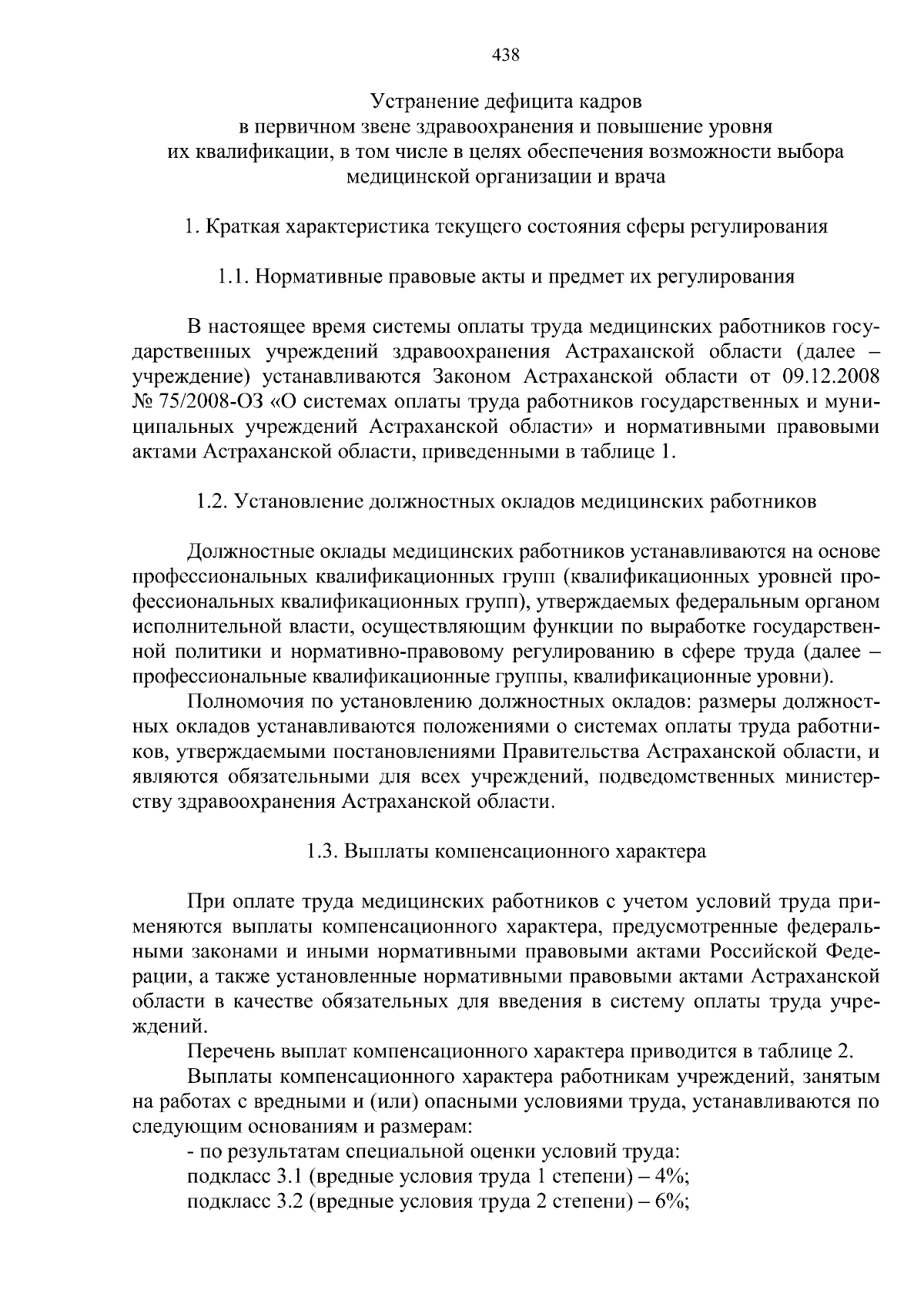 438

Устранение дефицита кадров
в первичном звене здравоохранения и повышение уровня
их квалификации, в том числе в целях обеспечения возможности выбора
медицинской организации и врача

1. Краткая характеристика текущего состояния сферы регулирования

1.1. Нормативные правовые акты и предмет их регулирования

В настоящее время системы оплаты труда медицинских работников государственных учреждений здравоохранения Астраханской области (далее – учреждение) устанавливаются Законом Астраханской области от 09.12.2008 № 75/2008-ОЗ «О системах оплаты труда работников государственных и муниципальных учреждений Астраханской области» и нормативными правовыми актами Астраханской области, приведенными в таблице 1.

1.2. Установление должностных окладов медицинских работников

Должностные оклады медицинских работников устанавливаются на основе профессиональных квалификационных групп (квалификационных уровней профессиональных квалификационных групп), утверждаемых федеральным органом исполнительной власти, осуществляющим функции по выработке государственной политики и нормативно-правовому регулированию в сфере труда (далее – профессиональные квалификационные группы, квалификационные уровни).

Полномочия по установлению должностных окладов: размеры должностных окладов устанавливаются положениями о системах оплаты труда работников, утверждаемыми постановлениями Правительства Астраханской области, и являются обязательными для всех учреждений, подведомственных министерству здравоохранения Астраханской области.

1.3. Выплаты компенсационного характера

При оплате труда медицинских работников с учетом условий труда применяются выплаты компенсационного характера, предусмотренные федеральными законами и иными нормативными правовыми актами Российской Федерации, а также установленные нормативными правовыми актами Астраханской области в качестве обязательных для введения в систему оплаты труда учреждений.

Перечень выплат компенсационного характера приводится в таблице 2.

Выплаты компенсационного характера работникам учреждений, занятым на работах с вредными и (или) опасными условиями труда, устанавливаются по следующим основаниям и размерам:

- по результатам специальной оценки условий труда:
подкласс 3.1 (вредные условия труда 1 степени) – 4%;
подкласс 3.2 (вредные условия труда 2 степени) – 6%;